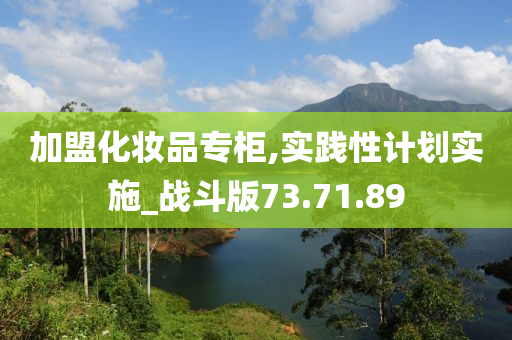 加盟化妆品专柜,实践性计划实施_战斗版73.71.89